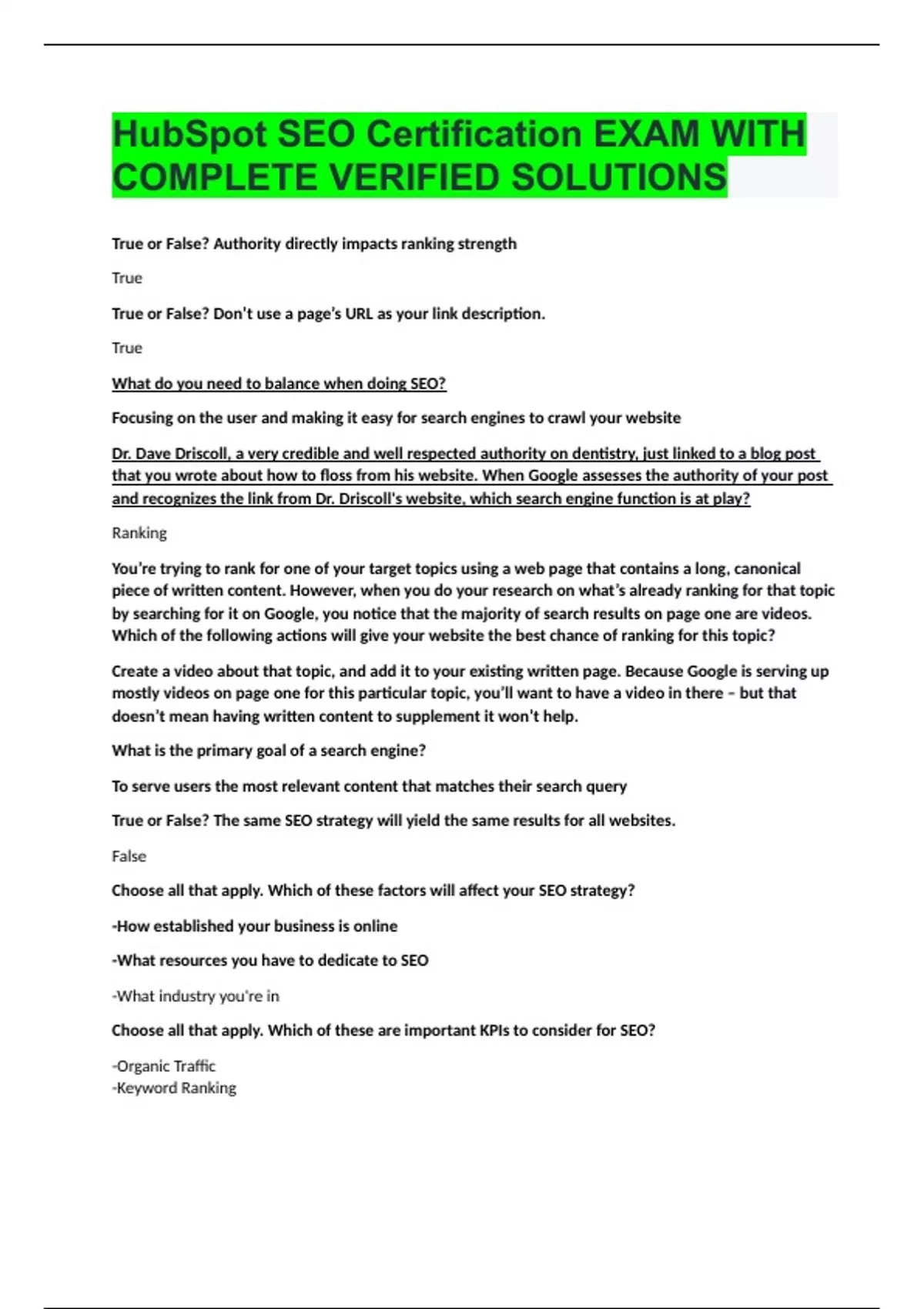 HubSpot SEO Certification EXAM WITH COMPLETE VERIFIED SOLUTIONS

True or False? Authority directly impacts ranking strength

True

True or False? Don't use a page's URL as your link description.

True

What do you need to balance when doing SEO?

Focusing on the user and making it easy for search engines to crawl your website

Dr. Dave Driscoll, a very credible and well respected authority on dentistry, just linked to a blog post that you wrote about how to floss from his website. When Google assesses the authority of your post and recognizes the link from Dr. Driscoll's website, which search engine function is at play?

Ranking

You're trying to rank for one of your target topics using a web page that contains a long, canonical piece of written content. However, when you do your research on what's already ranking for that topic by searching for it on Google, you notice that the majority of search results on page one are videos. Which of the following actions will give your website the best chance of ranking for this topic?

Create a video about that topic, and add it to your existing written page. Because Google is serving up mostly videos on page one for this particular topic, you'll want to have a video in there – but that doesn't mean having written content to supplement it won't help.

What is the primary goal of a search engine?

To serve users the most relevant content that matches their search query

True or False? The same SEO strategy will yield the same results for all websites.

False

Choose all that apply. Which of these factors will affect your SEO strategy?

-How established your business is online

-What resources you have to dedicate to SEO

-What industry you're in

Choose all that apply. Which of these are important KPIs to consider for SEO?

-Organic Traffic
-Keyword Ranking